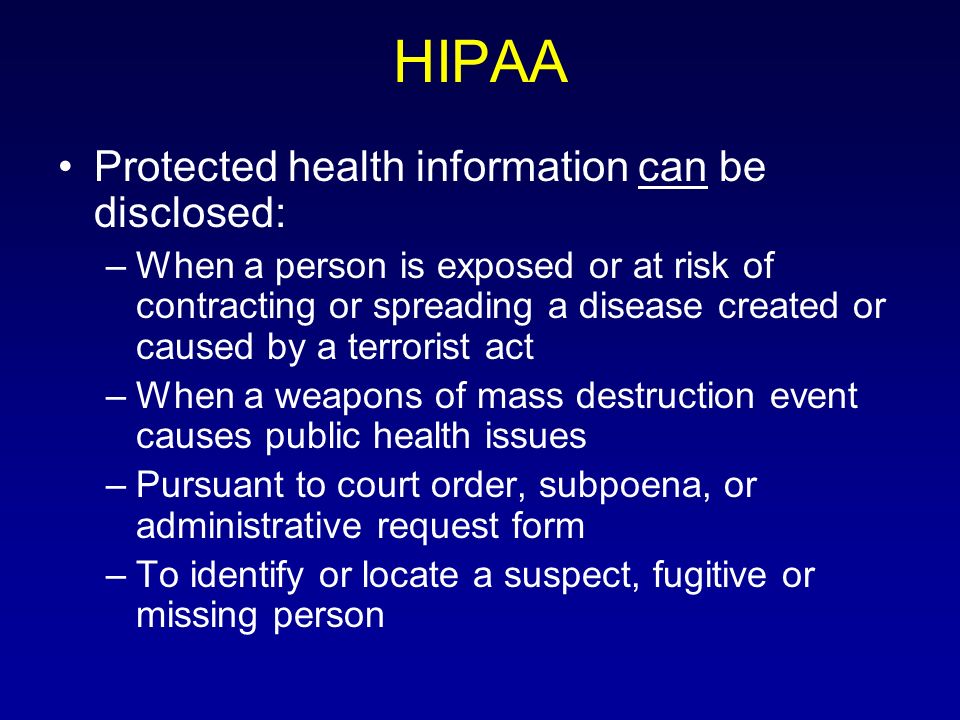 HIPAA

• Protected health information can be disclosed:

– When a person is exposed or at risk of contracting or spreading a disease created or caused by a terrorist act

– When a weapons of mass destruction event causes public health issues

– Pursuant to court order, subpoena, or administrative request form

– To identify or locate a suspect, fugitive or missing person